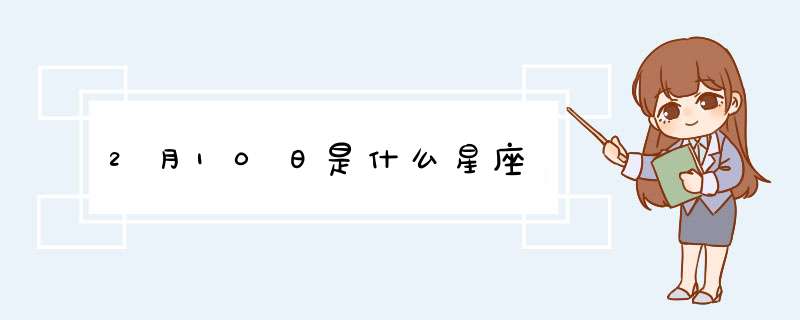 2月10日是什么星座